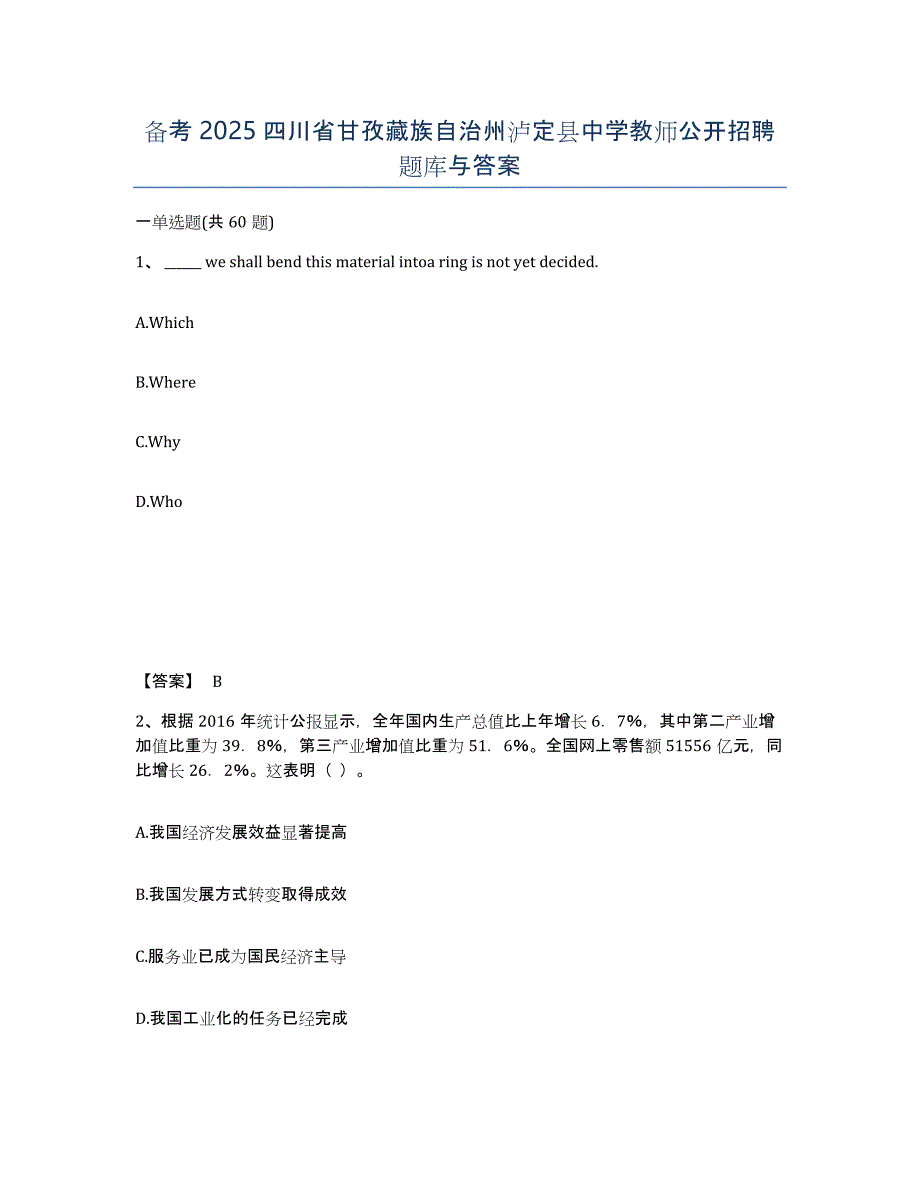 备考 2025 四川省甘孜藏族自治州泸定县中学教师公开招聘题库与答案

一单选题(共 60 题)

1、 _____ we shall bend this material intoa ring is not yet decided.

A.Which

B.Where

C.Why

D.Who

【答案】 B

2、根据 2016 年统计公报显示，全年国内生产总值比上年增长 6．7%，其中第二产业增加值比重为 39．8%，第三产业增加值比重为 51．6%。全国网上零售额 51556 亿元，同比增长 26．2%。这表明（ ）。

A.我国经济发展效益显著提高

B.我国发展方式转变取得成效

C.服务业已成为国民经济主导

D.我国工业化的任务已经完成